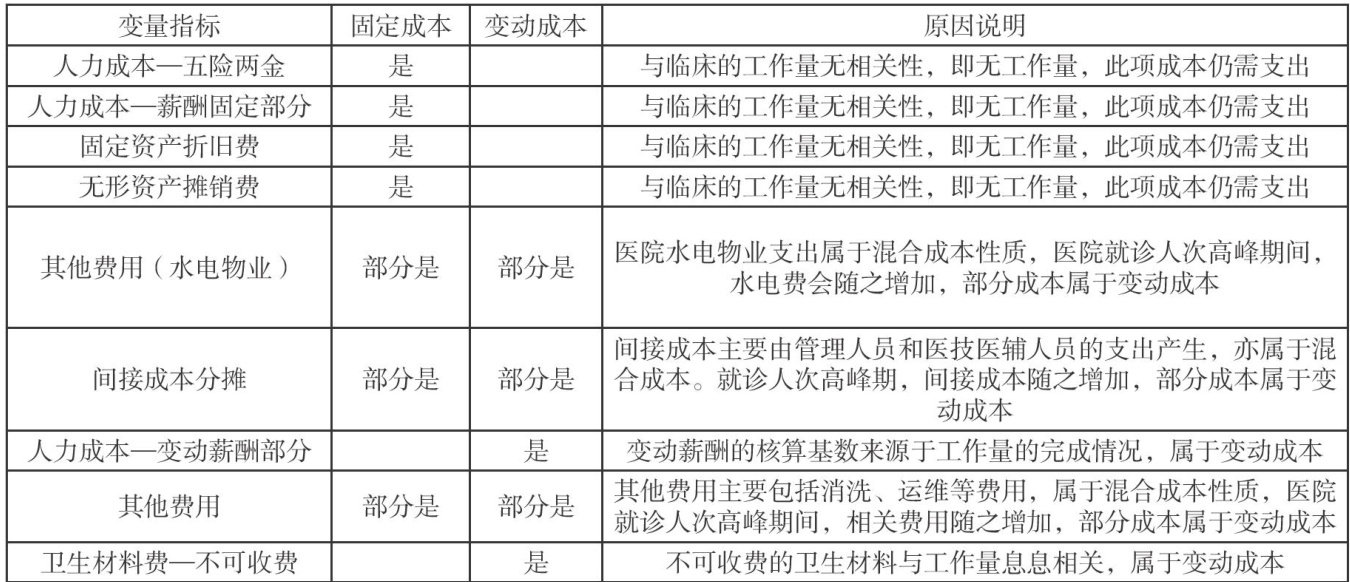 | 变量指标 | 固定成本 | 变动成本 | 原因说明 |
|---|---|---|---|
| 人力成本—五险两金 | 是 |  | 与临床的工作量无相关性，即无工作量，此项成本仍需支出 |
| 人力成本—薪酬固定部分 | 是 |  | 与临床的工作量无相关性，即无工作量，此项成本仍需支出 |
| 固定资产折旧费 | 是 |  | 与临床的工作量无相关性，即无工作量，此项成本仍需支出 |
| 无形资产摊销费 | 是 |  | 与临床的工作量无相关性，即无工作量，此项成本仍需支出 |
| 其他费用（水电物业） | 部分是 | 部分是 | 医院水电物业支出属于混合成本性质，医院就诊人次高峰期间，水电费会随之增加，部分成本属于变动成本 |
| 间接成本分摊 | 部分是 | 部分是 | 间接成本主要由管理人员和医技医辅人员的支出产生，亦属于混合成本。就诊人次高峰期，间接成本随之增加，部分成本属于变动成本 |
| 人力成本—变动薪酬部分 |  | 是 | 变动薪酬的核算基数来源于工作量的完成情况，属于变动成本 |
| 其他费用 | 部分是 | 部分是 | 其他费用主要包括消洗、运维等费用，属于混合成本性质，医院就诊人次高峰期间，相关费用随之增加，部分成本属于变动成本 |
| 卫生材料费—不可收费 |  | 是 | 不可收费的卫生材料与工作量息息相关，属于变动成本 |